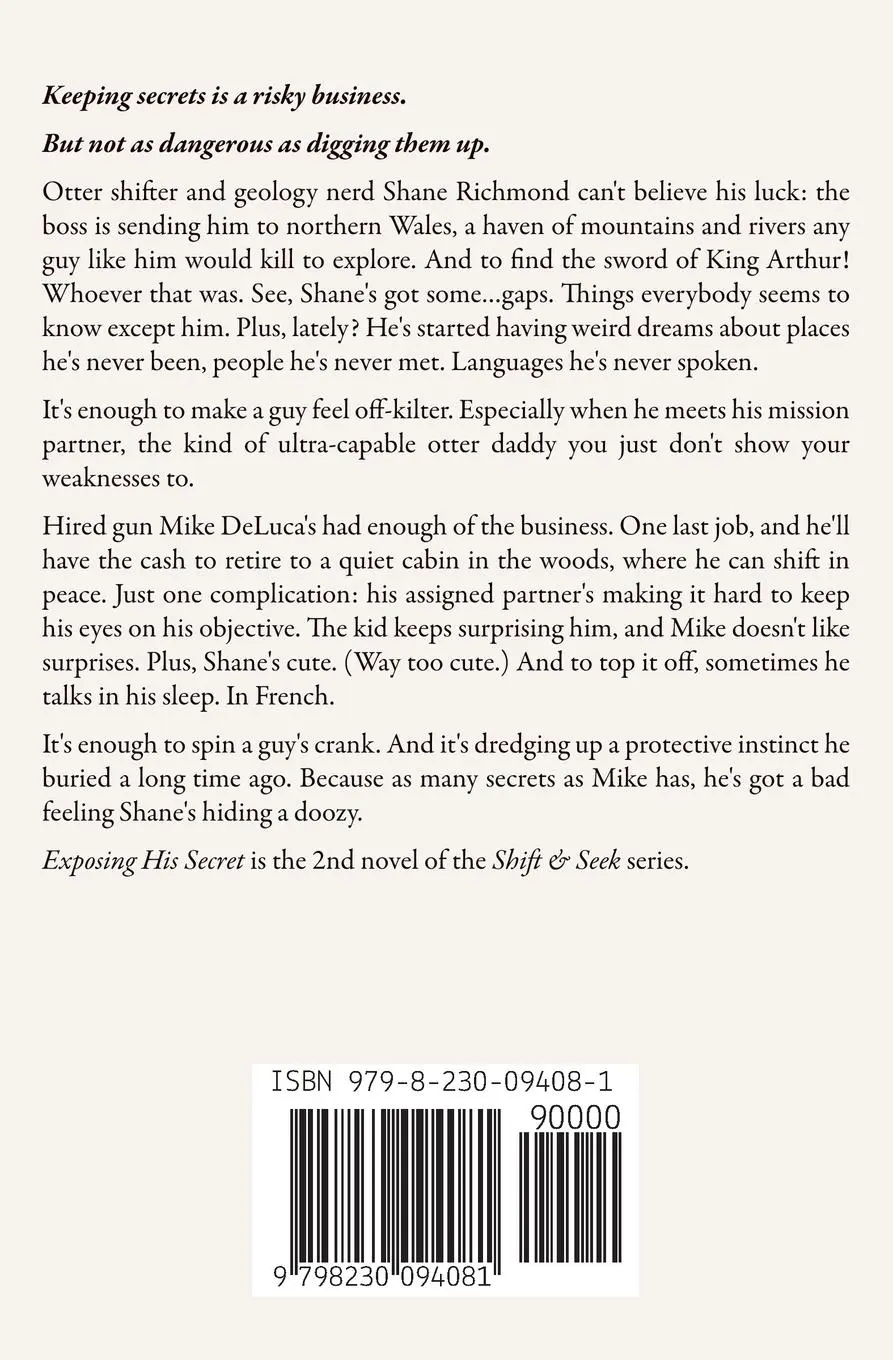 Keeping secrets is a risky business.

But not as dangerous as digging them up.

Otter shifter and geology nerd Shane Richmond can't believe his luck: the boss is sending him to northern Wales, a haven of mountains and rivers any guy like him would kill to explore. And to find the sword of King Arthur! Whoever that was. See, Shane's got some...gaps. Things everybody seems to know except him. Plus, lately? He's started having weird dreams about places he's never been, people he's never met. Languages he's never spoken.

It's enough to make a guy feel off-kilter. Especially when he meets his mission partner, the kind of ultra-capable otter daddy you just don't show your weaknesses to.

Hired gun Mike DeLuca's had enough of the business. One last job, and he'll have the cash to retire to a quiet cabin in the woods, where he can shift in peace. Just one complication: his assigned partner's making it hard to keep his eyes on his objective. The kid keeps surprising him, and Mike doesn't like surprises. Plus, Shane's cute. (Way too cute.) And to top it off, sometimes he talks in his sleep. In French.

It's enough to spin a guy's crank. And it's dredging up a protective instinct he buried a long time ago. Because as many secrets as Mike has, he's got a bad feeling Shane's hiding a doozy.

Exposing His Secret is the 2nd novel of the Shift & Seek series.

ISBN 979-8-230-09408-1

90000

9 798230 094081